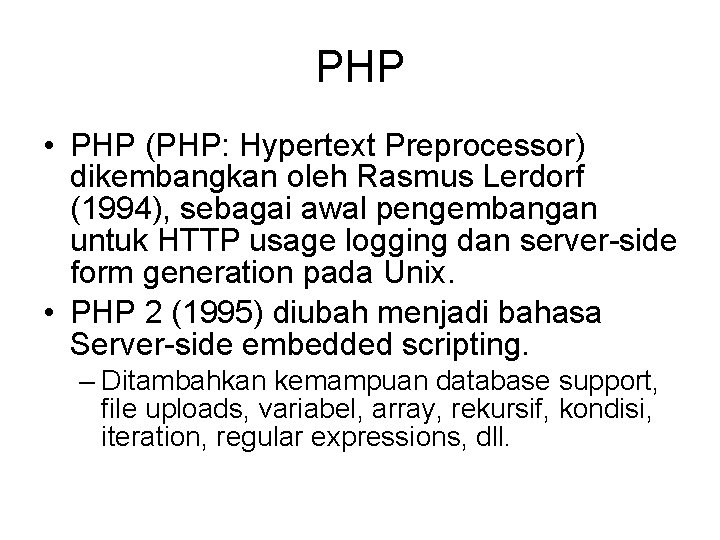 PHP

• PHP (PHP: Hypertext Preprocessor) dikembangkan oleh Rasmus Lerdorf (1994), sebagai awal pengembangan untuk HTTP usage logging dan server-side form generation pada Unix.

• PHP 2 (1995) diubah menjadi bahasa Server-side embedded scripting.

– Ditambahkan kemampuan database support, file uploads, variabel, array, rekursif, kondisi, iteration, regular expressions, dll.